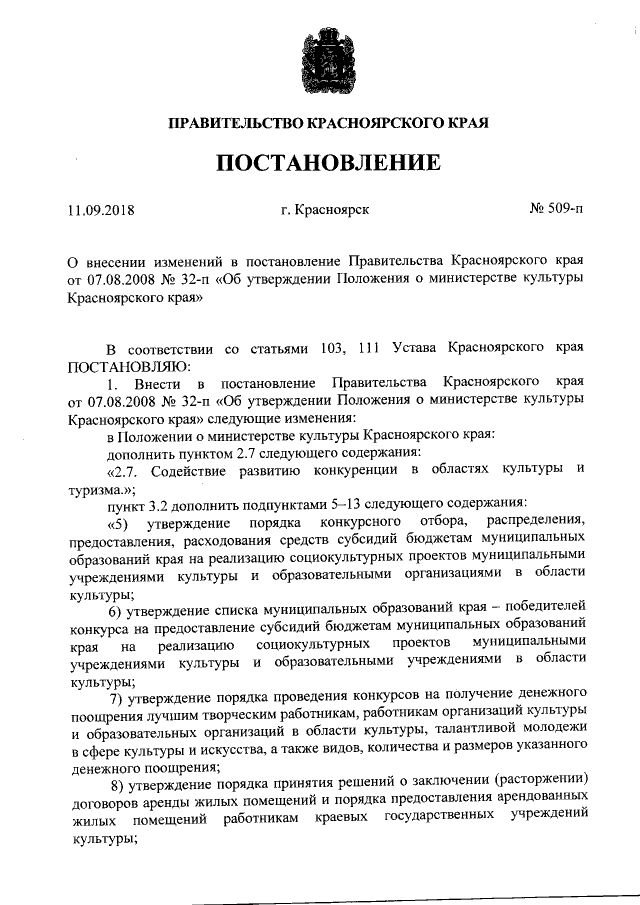 ПРАВИТЕЛЬСТВО КРАСНОЯРСКОГО КРАЯ

ПОСТАНОВЛЕНИЕ

11.09.2018 г. Красноярск № 509-п

О внесении изменений в постановление Правительства Красноярского края от 07.08.2008 № 32-п «Об утверждении Положения о министерстве культуры Красноярского края»

В соответствии со статьями 103, 111 Устава Красноярского края ПОСТАНОВЛЯЮ:

1. Внести в постановление Правительства Красноярского края от 07.08.2008 № 32-п «Об утверждении Положения о министерстве культуры Красноярского края» следующие изменения:

в Положении о министерстве культуры Красноярского края:

дополнить пунктом 2.7 следующего содержания:

«2.7. Содействие развитию конкуренции в областях культуры и туризма.»;

пункт 3.2 дополнить подпунктами 5–13 следующего содержания:

«5) утверждение порядка конкурсного отбора, распределения, предоставления, расходования средств субсидий бюджетам муниципальных образований края на реализацию социокультурных проектов муниципальными учреждениями культуры и образовательными организациями в области культуры;

6) утверждение списка муниципальных образований края – победителей конкурса на предоставление субсидий бюджетам муниципальных образований края на реализацию социокультурных проектов муниципальными учреждениями культуры и образовательными учреждениями в области культуры;

7) утверждение порядка проведения конкурсов на получение денежного поощрения лучшим творческим работникам, работникам организаций культуры и образовательных организаций в области культуры, талантливой молодежи в сфере культуры и искусства, а также видов, количества и размеров указанного денежного поощрения;

8) утверждение порядка принятия решений о заключении (расторжении) договоров аренды жилых помещений и порядка предоставления арендованных жилых помещений работникам краевых государственных учреждений культуры;